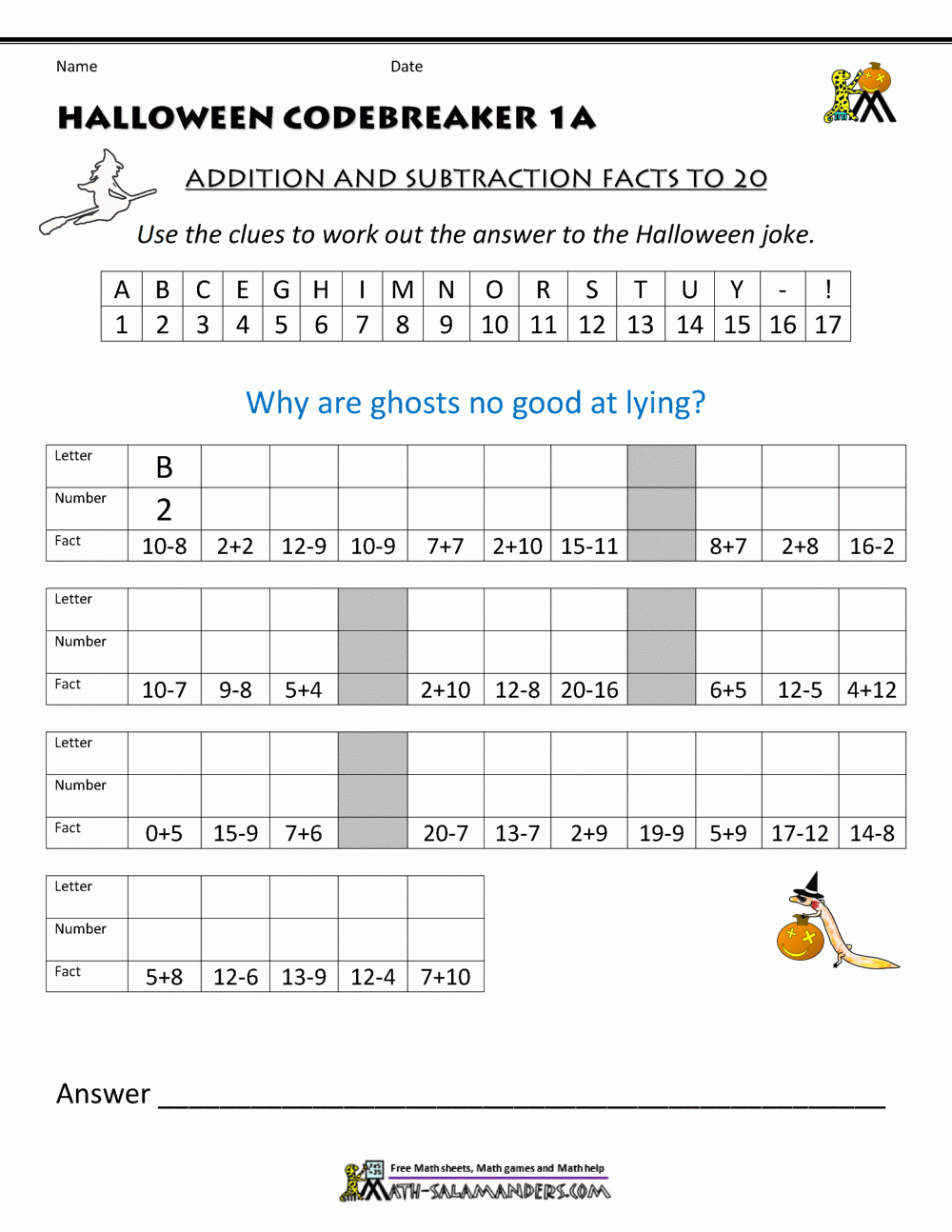 Name Date

HALLOWEEN CODEBREAKER 1A

ADDITION AND SUBTRACTION FACTS TO 20

Use the clues to work out the answer to the Halloween joke.

| A | B | C | E | G | H | I | M | N | O | R | S | T | U | Y | - | ! |
|---|---|---|---|---|---|---|---|---|---|---|---|---|---|---|---|---|
| 1 | 2 | 3 | 4 | 5 | 6 | 7 | 8 | 9 | 10 | 11 | 12 | 13 | 14 | 15 | 16 | 17 |

Why are ghosts no good at lying?

| Letter | B | | | | | | | | | | |
|---|---|---|---|---|---|---|---|---|---|---|---|
| Number | 2 | | | | | | | | | | |
| Fact | 10-8 | 2+2 | 12-9 | 10-9 | 7+7 | 2+10 | 15-11 | | 8+7 | 2+8 | 16-2 |

| Letter | | | | | | | | | | | |
|---|---|---|---|---|---|---|---|---|---|---|---|
| Number | | | | | | | | | | | |
| Fact | 10-7 | 9-8 | 5+4 | | 2+10 | 12-8 | 20-16 | | 6+5 | 12-5 | 4+12 |

| Letter | | | | | | | | | | | |
|---|---|---|---|---|---|---|---|---|---|---|---|
| Number | | | | | | | | | | | |
| Fact | 0+5 | 15-9 | 7+6 | | 20-7 | 13-7 | 2+9 | 19-9 | 5+9 | 17-12 | 14-8 |

| Letter | | | | | |
|---|---|---|---|---|---|
| Number | | | | | |
| Fact | 5+8 | 12-6 | 13-9 | 12-4 | 7+10 |

Answer ___________________________________________

Free Math sheets, Math games and Math help
MATH-SALAMANDERS.COM